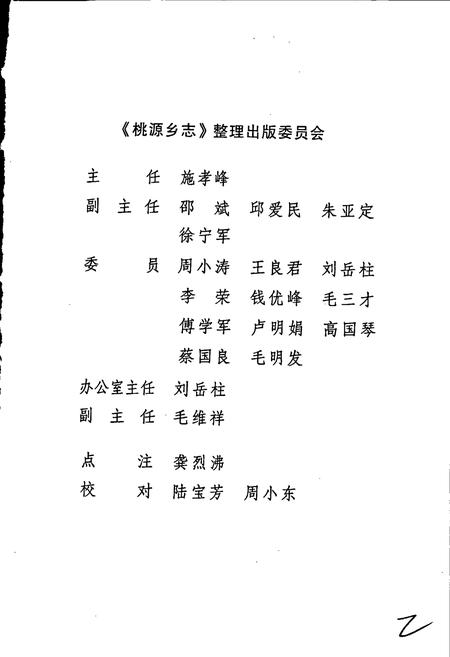 《桃源乡志》整理出版委员会

主　　任　施孝峰

副 主 任　邵　斌　邱爱民　朱亚定
　　　　　徐宁军

委　　员　周小涛　王良君　刘岳柱
　　　　　李　荣　钱优峰　毛三才
　　　　　傅学军　卢明娟　高国琴
　　　　　蔡国良　毛明发

办公室主任　刘岳柱
副 主 任　毛维祥

点　　注　龚烈沸
校　　对　陆宝芳　周小东

2